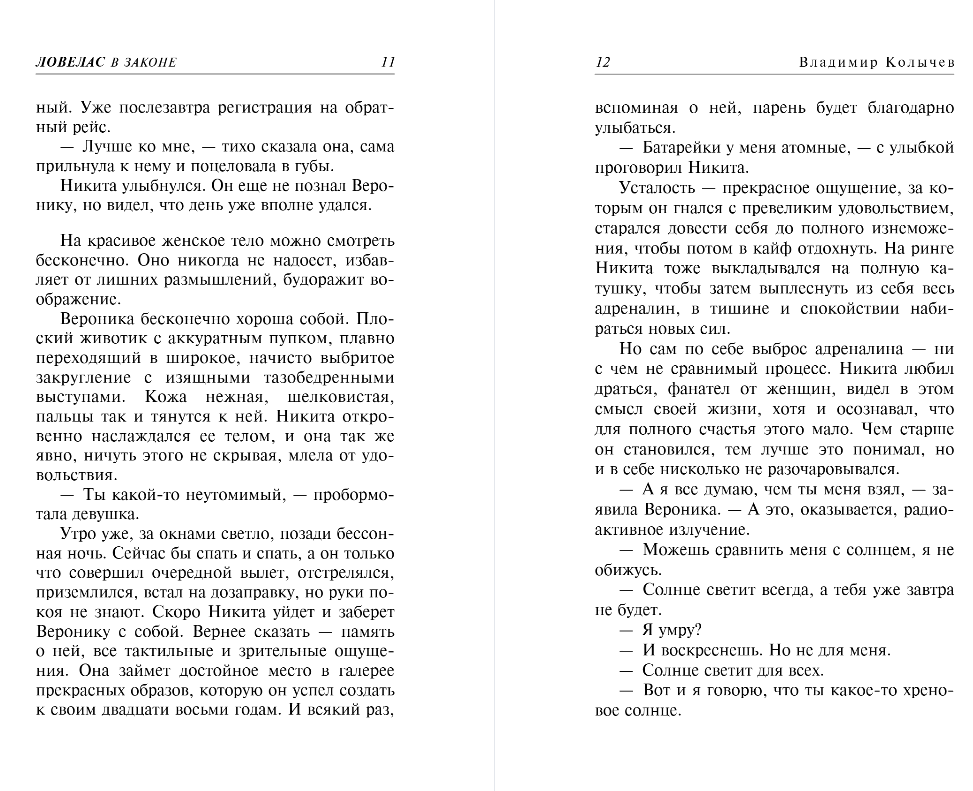 ЛОВЕЛАС В ЗАКОНЕ 11

ный. Уже послезавтра регистрация на обратный рейс.

— Лучше ко мне, — тихо сказала она, сама прильнула к нему и поцеловала в губы.

Никита улыбнулся. Он еще не познал Веронику, но видел, что день уже вполне удался.

На красивое женское тело можно смотреть бесконечно. Оно никогда не надоест, избавляет от лишних размышлений, будоражит воображение.

Вероника бесконечно хороша собой. Плоский животик с аккуратным пупком, плавно переходящий в широкое, начисто выбритое закругление с изящными тазобедренными выступами. Кожа нежная, шелковистая, пальцы так и тянутся к ней. Никита откровенно наслаждался ее телом, и она так же явно, ничуть этого не скрывая, млела от удовольствия.

— Ты какой-то неутомимый, — пробормотала девушка.

Утро уже, за окнами светло, позади бессонная ночь. Сейчас бы спать и спать, а он только что совершил очередной вылет, отстрелялся, приземлился, встал на дозаправку, но руки покоя не знают. Скоро Никита уйдет и заберет Веронику с собой. Вернее сказать — память о ней, все тактильные и зрительные ощущения. Она займет достойное место в галерее прекрасных образов, которую он успел создать к своим двадцати восьми годам. И всякий раз,

12 Владимир Колычев

вспоминая о ней, парень будет благодарно улыбаться.

— Батарейки у меня атомные, — с улыбкой проговорил Никита.

Усталость — прекрасное ощущение, за которым он гнался с превеликим удовольствием, старался довести себя до полного изнеможения, чтобы потом в кайф отдохнуть. На ринге Никита тоже выкладывался на полную катушку, чтобы затем выплеснуть из себя весь адреналин, в тишине и спокойствии набираться новых сил.

Но сам по себе выброс адреналина — ни с чем не сравнимый процесс. Никита любил драться, фанател от женщин, видел в этом смысл своей жизни, хотя и осознавал, что для полного счастья этого мало. Чем старше он становился, тем лучше это понимал, но и в себе нисколько не разочаровывался.

— А я все думаю, чем ты меня взял, — заявила Вероника. — А это, оказывается, радиоактивное излучение.

— Можешь сравнить меня с солнцем, я не обижусь.

— Солнце светит всегда, а тебя уже завтра не будет.

— Я умру?

— И воскреснешь. Но не для меня.

— Солнце светит для всех.

— Вот и я говорю, что ты какое-то хреновое солнце.